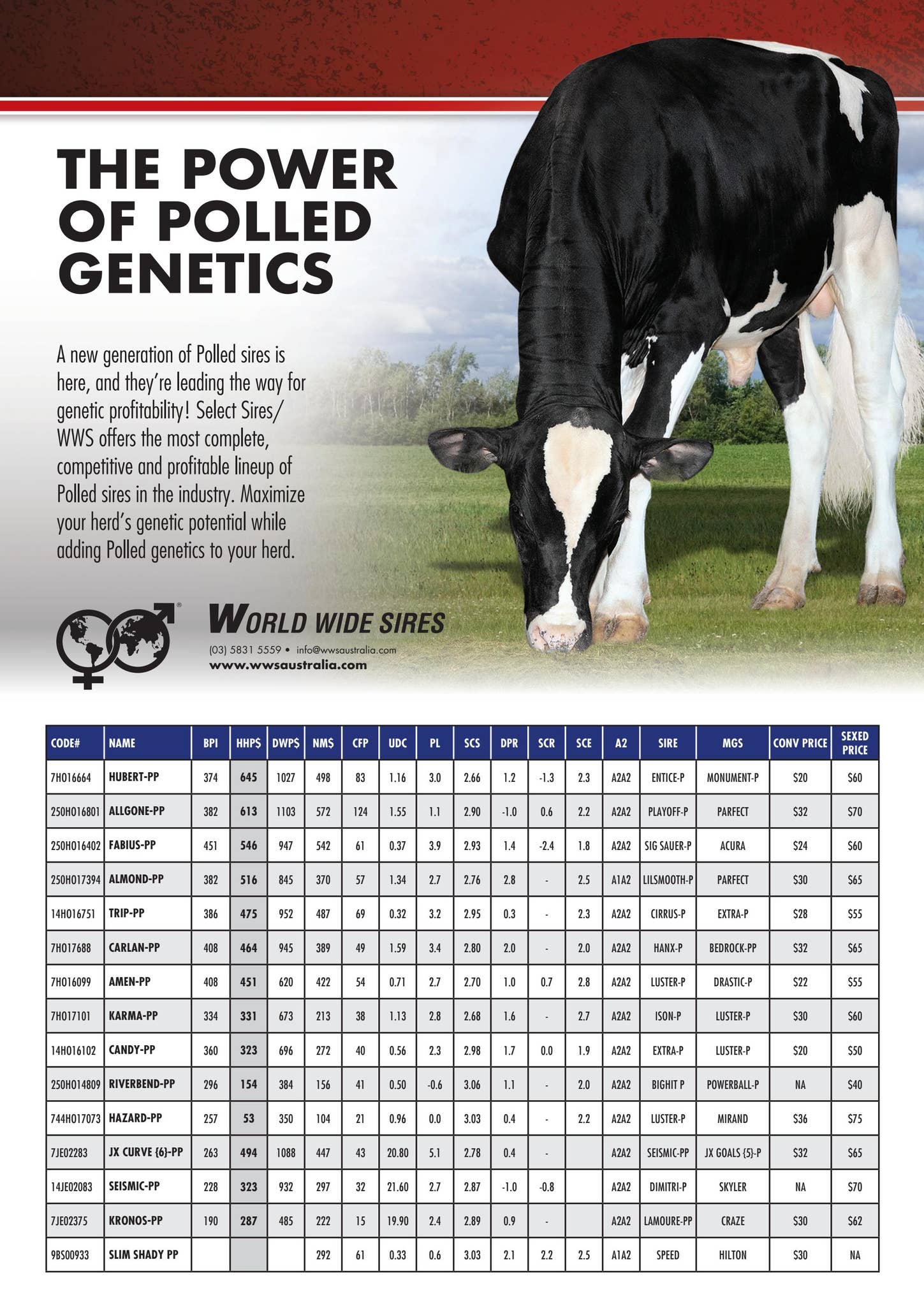 THE POWER OF POLLED GENETICS

A new generation of Polled sires is here, and they're leading the way for genetic profitability! Select Sires/ WWS offers the most complete, competitive and profitable lineup of Polled sires in the industry. Maximize your herd's genetic potential while adding Polled genetics to your herd.

WORLD WIDE SIRES
(03) 5831 5559 • info@wwsaustralia.com
www.wwsaustralia.com

| CODE# | NAME | BPI | HHP$ | DWP$ | NM$ | CFP | UDC | PL | SCS | DPR | SCR | SCE | A2 | SIRE | MGS | CONV PRICE | SEXED PRICE |
|---|---|---|---|---|---|---|---|---|---|---|---|---|---|---|---|---|---|
| 7H016664 | HUBERT-PP | 374 | 645 | 1027 | 498 | 83 | 1.16 | 3.0 | 2.66 | 1.2 | -1.3 | 2.3 | A2A2 | ENTICE-P | MONUMENT-P | $20 | $60 |
| 250H016801 | ALLGONE-PP | 382 | 613 | 1103 | 572 | 124 | 1.55 | 1.1 | 2.90 | -1.0 | 0.6 | 2.2 | A2A2 | PLAYOFF-P | PARFECT | $32 | $70 |
| 250H016402 | FABIUS-PP | 451 | 546 | 947 | 542 | 61 | 0.37 | 3.9 | 2.93 | 1.4 | -2.4 | 1.8 | A2A2 | SIG SAUER-P | ACURA | $24 | $60 |
| 250H017394 | ALMOND-PP | 382 | 516 | 845 | 370 | 57 | 1.34 | 2.7 | 2.76 | 2.8 | - | 2.5 | A1A2 | LILSMOOTH-P | PARFECT | $30 | $65 |
| 14H016751 | TRIP-PP | 386 | 475 | 952 | 487 | 69 | 0.32 | 3.2 | 2.95 | 0.3 | - | 2.3 | A2A2 | CIRRUS-P | EXTRA-P | $28 | $55 |
| 7H017688 | CARLAN-PP | 408 | 464 | 945 | 389 | 49 | 1.59 | 3.4 | 2.80 | 2.0 | - | 2.0 | A2A2 | HANX-P | BEDROCK-PP | $32 | $65 |
| 7H016099 | AMEN-PP | 408 | 451 | 620 | 422 | 54 | 0.71 | 2.7 | 2.70 | 1.0 | 0.7 | 2.8 | A2A2 | LUSTER-P | DRASTIC-P | $22 | $55 |
| 7H017101 | KARMA-PP | 334 | 331 | 673 | 213 | 38 | 1.13 | 2.8 | 2.68 | 1.6 | - | 2.7 | A2A2 | ISON-P | LUSTER-P | $30 | $60 |
| 14H016102 | CANDY-PP | 360 | 323 | 696 | 272 | 40 | 0.56 | 2.3 | 2.98 | 1.7 | 0.0 | 1.9 | A2A2 | EXTRA-P | LUSTER-P | $20 | $50 |
| 250H014809 | RIVERBEND-PP | 296 | 154 | 384 | 156 | 41 | 0.50 | -0.6 | 3.06 | 1.1 | - | 2.0 | A2A2 | BIGHIT P | POWERBALL-P | NA | $40 |
| 744H017073 | HAZARD-PP | 257 | 53 | 350 | 104 | 21 | 0.96 | 0.0 | 3.03 | 0.4 | - | 2.2 | A2A2 | LUSTER-P | MIRAND | $36 | $75 |
| 7JE02283 | JX CURVE {6}-PP | 263 | 494 | 1088 | 447 | 43 | 20.80 | 5.1 | 2.78 | 0.4 | - | | A2A2 | SEISMIC-PP | JX GOALS {5}-P | $32 | $65 |
| 14JE02083 | SEISMIC-PP | 228 | 323 | 932 | 297 | 32 | 21.60 | 2.7 | 2.87 | -1.0 | -0.8 | | A2A2 | DIMITRI-P | SKYLER | NA | $70 |
| 7JE02375 | KRONOS-PP | 190 | 287 | 485 | 222 | 15 | 19.90 | 2.4 | 2.89 | 0.9 | - | | A2A2 | LAMOURE-PP | CRAZE | $30 | $62 |
| 9BS00933 | SLIM SHADY PP | | | | 292 | 61 | 0.33 | 0.6 | 3.03 | 2.1 | 2.2 | 2.5 | A1A2 | SPEED | HILTON | $30 | NA |